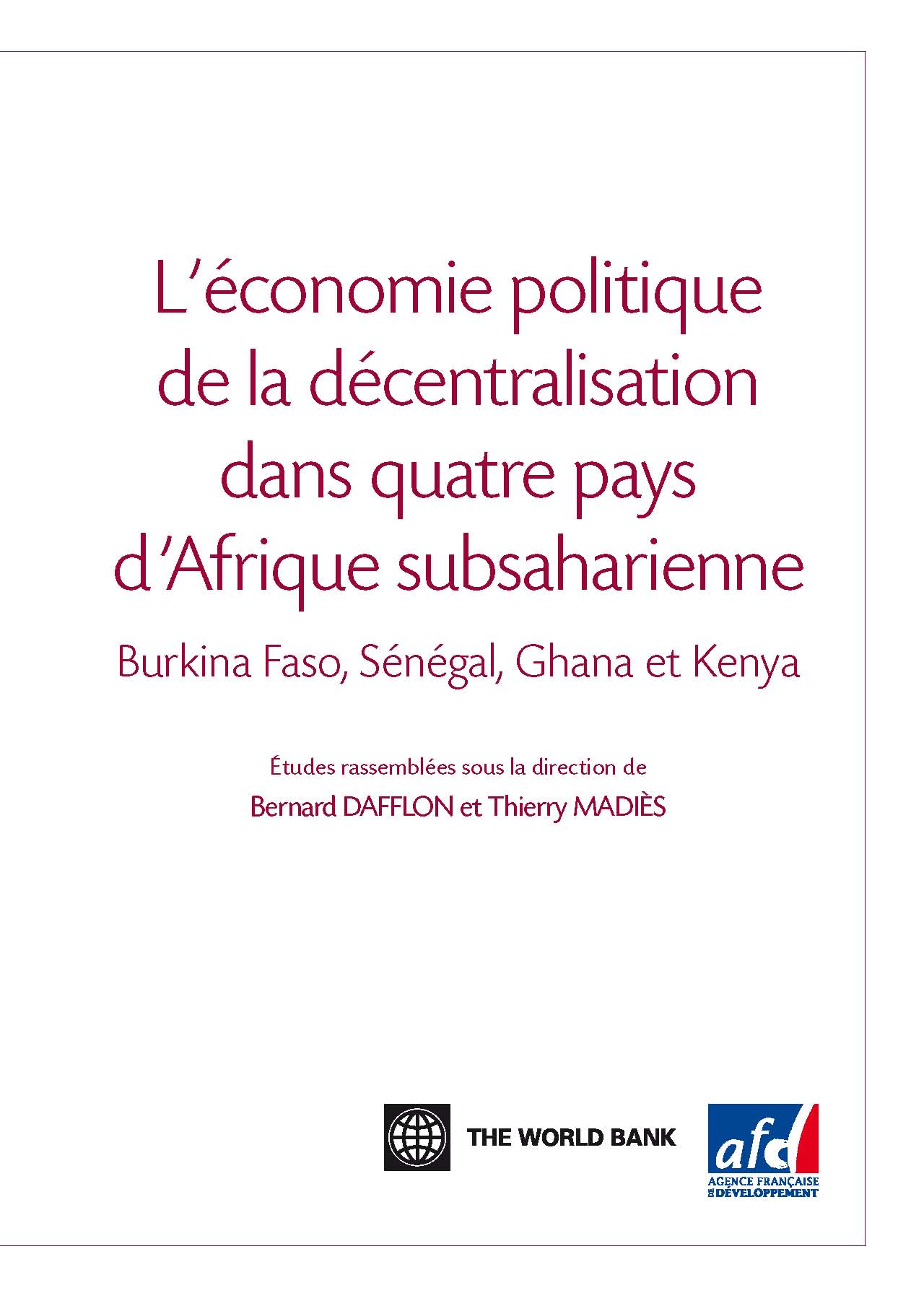 L'économie politique de la décentralisation dans quatre pays d'Afrique subsaharienne

Burkina Faso, Sénégal, Ghana et Kenya

Études rassemblées sous la direction de

Bernard DAFFLON et Thierry MADIÈS

THE WORLD BANK

afd

AGENCE FRANÇAISE DE DÉVELOPPEMENT